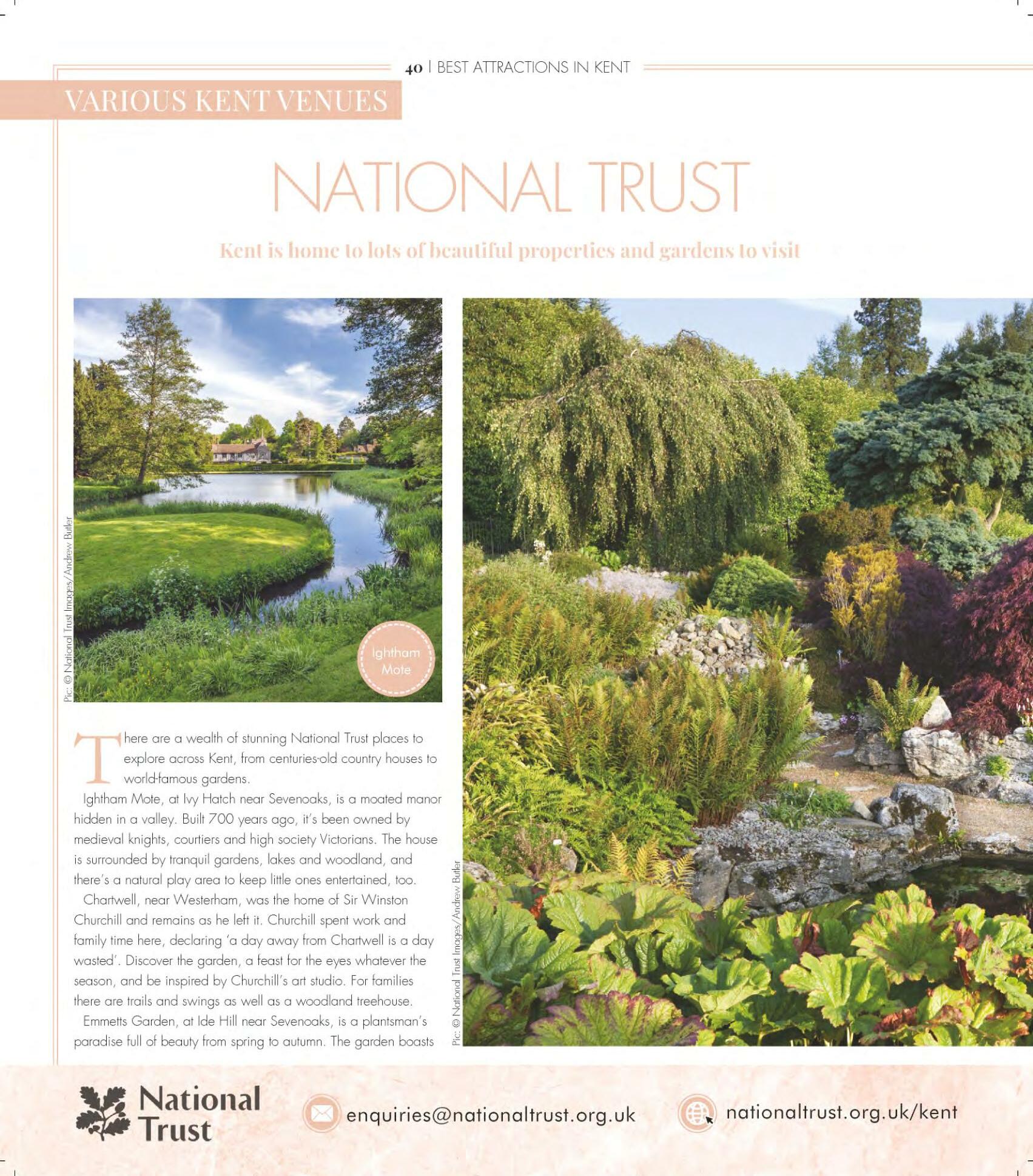 40 | BEST ATTRACTIONS IN KENT

VARIOUS KENT VENUES

NATIONAL TRUST

Kent is home to lots of beautiful properties and gardens to visit

Pic: © National Trust Images/Andrew Butler

Ightham Mote

There are a wealth of stunning National Trust places to explore across Kent, from centuries-old country houses to world-famous gardens.

Ightham Mote, at Ivy Hatch near Sevenoaks, is a moated manor hidden in a valley. Built 700 years ago, it's been owned by medieval knights, courtiers and high society Victorians. The house is surrounded by tranquil gardens, lakes and woodland, and there's a natural play area to keep little ones entertained, too.

Chartwell, near Westerham, was the home of Sir Winston Churchill and remains as he left it. Churchill spent work and family time here, declaring 'a day away from Chartwell is a day wasted'. Discover the garden, a feast for the eyes whatever the season, and be inspired by Churchill's art studio. For families there are trails and swings as well as a woodland treehouse.

Emmetts Garden, at Ide Hill near Sevenoaks, is a plantsman's paradise full of beauty from spring to autumn. The garden boasts

Pic: © National Trust Images/Andrew Butler

National Trust

enquiries@nationaltrust.org.uk

nationaltrust.org.uk/kent